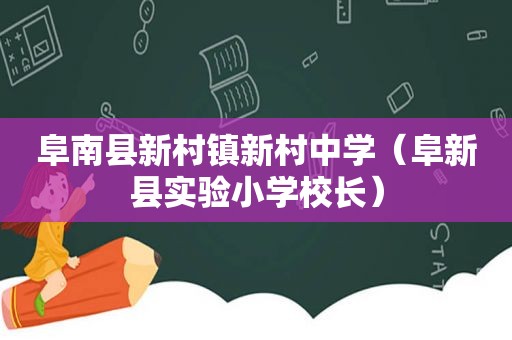 阜南县新村镇新村中学（阜新县实验小学校长）

STAT